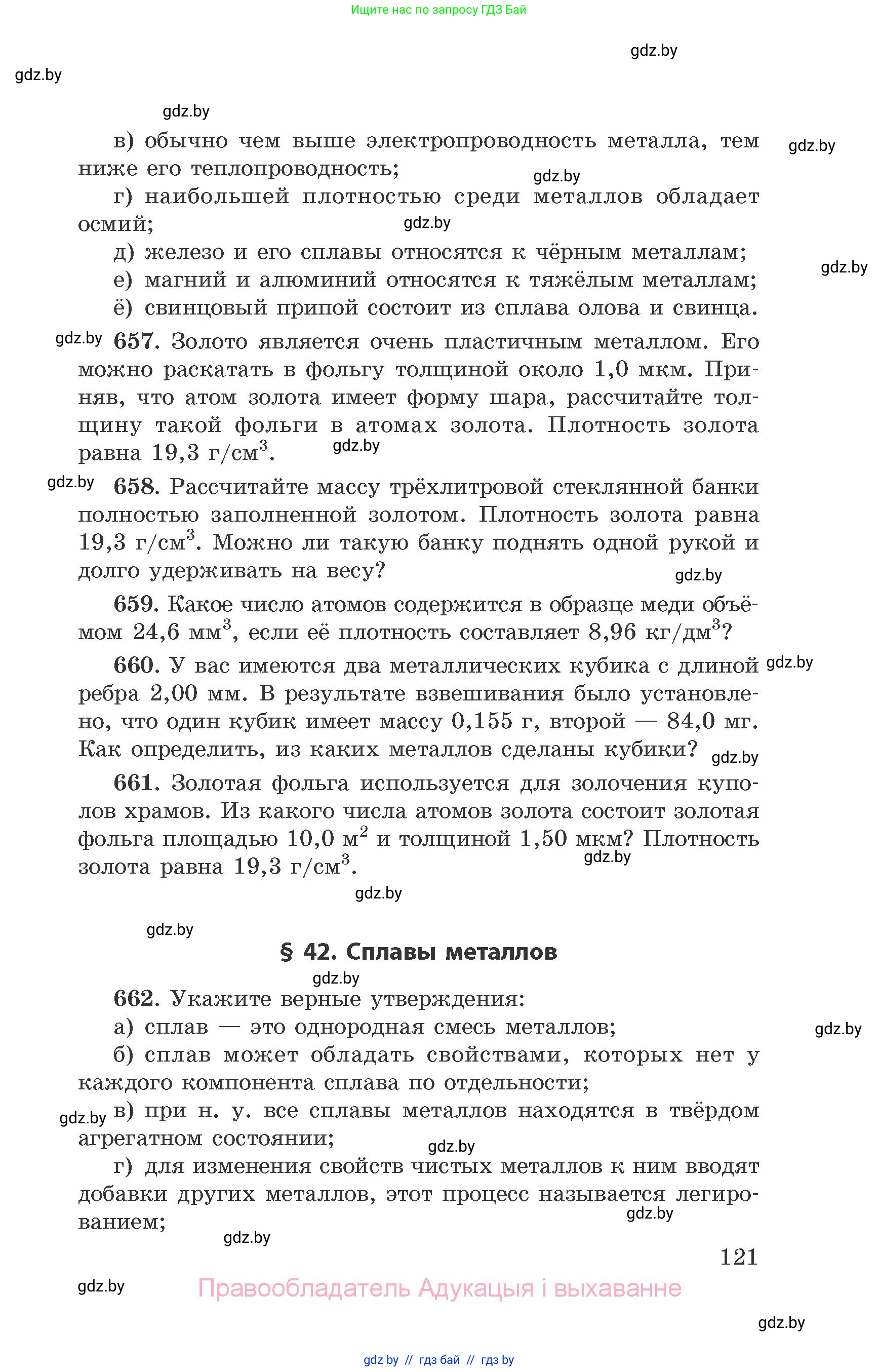 Ищите нас по запросу ГДЗ Бай

gdz.by

gdz.by

gdz.by

в) обычно чем выше электропроводность металла, тем ниже его теплопроводность;

gdz.by

gdz.by

г) наибольшей плотностью среди металлов обладает осмий;

gdz.by

д) железо и его сплавы относятся к чёрным металлам;

gdz.by

е) магний и алюминий относятся к тяжёлым металлам;

ё) свинцовый припой состоит из сплава олова и свинца.

gdz.by

657. Золото является очень пластичным металлом. Его можно раскатать в фольгу толщиной около 1,0 мкм. Приняв, что атом золота имеет форму шара, рассчитайте толщину такой фольги в атомах золота. Плотность золота равна 19,3 г/см$^3$.

gdz.by

gdz.by

658. Рассчитайте массу трёхлитровой стеклянной банки полностью заполненной золотом. Плотность золота равна 19,3 г/см$^3$. Можно ли такую банку поднять одной рукой и долго удерживать на весу?

gdz.by

659. Какое число атомов содержится в образце меди объёмом 24,6 мм$^3$, если её плотность составляет 8,96 кг/дм$^3$?

660. У вас имеются два металлических кубика с длиной ребра 2,00 мм. В результате взвешивания было установлено, что один кубик имеет массу 0,155 г, второй — 84,0 мг. Как определить, из каких металлов сделаны кубики?

gdz.by

gdz.by

661. Золотая фольга используется для золочения куполов храмов. Из какого числа атомов золота состоит золотая фольга площадью 10,0 м$^2$ и толщиной 1,50 мкм? Плотность золота равна 19,3 г/см$^3$.

gdz.by

gdz.by

gdz.by

§ 42. Сплавы металлов

gdz.by

662. Укажите верные утверждения:

а) сплав — это однородная смесь металлов;

gdz.by

б) сплав может обладать свойствами, которых нет у каждого компонента сплава по отдельности;

gdz.by

в) при н. у. все сплавы металлов находятся в твёрдом агрегатном состоянии;

gdz.by

г) для изменения свойств чистых металлов к ним вводят добавки других металлов, этот процесс называется легированием;

gdz.by

gdz.by

121

gdz.by

Правообладатель Адукацыя і выхаванне

gdz.by

gdz by // гдз бай // гдз by